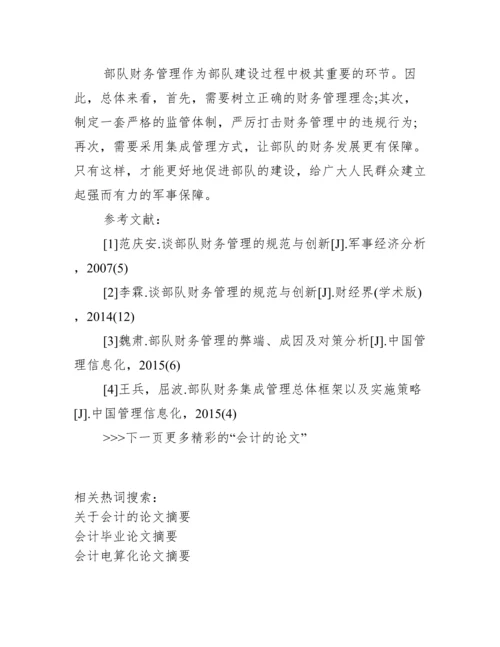 部队财务管理作为部队建设过程中极其重要的环节。因此，总体来看，首先，需要树立正确的财务管理理念;其次，制定一套严格的监管体制，严厉打击财务管理中的违规行为;再次，需要采用集成管理方式，让部队的财务发展更有保障。只有这样，才能更好地促进部队的建设，给广大人民群众建立起强而有力的军事保障。

参考文献：

[1]范庆安.谈部队财务管理的规范与创新[J].军事经济分析，2007(5)

[2]李霖.谈部队财务管理的规范与创新[J].财经界(学术版)，2014(12)

[3]魏肃.部队财务管理的弊端、成因及对策分析[J].中国管理信息化，2015(6)

[4]王兵，屈波.部队财务集成管理总体框架以及实施策略[J].中国管理信息化，2015(4)

>>>下一页更多精彩的“会计的论文”

相关热词搜索：
关于会计的论文摘要
会计毕业论文摘要
会计电算化论文摘要